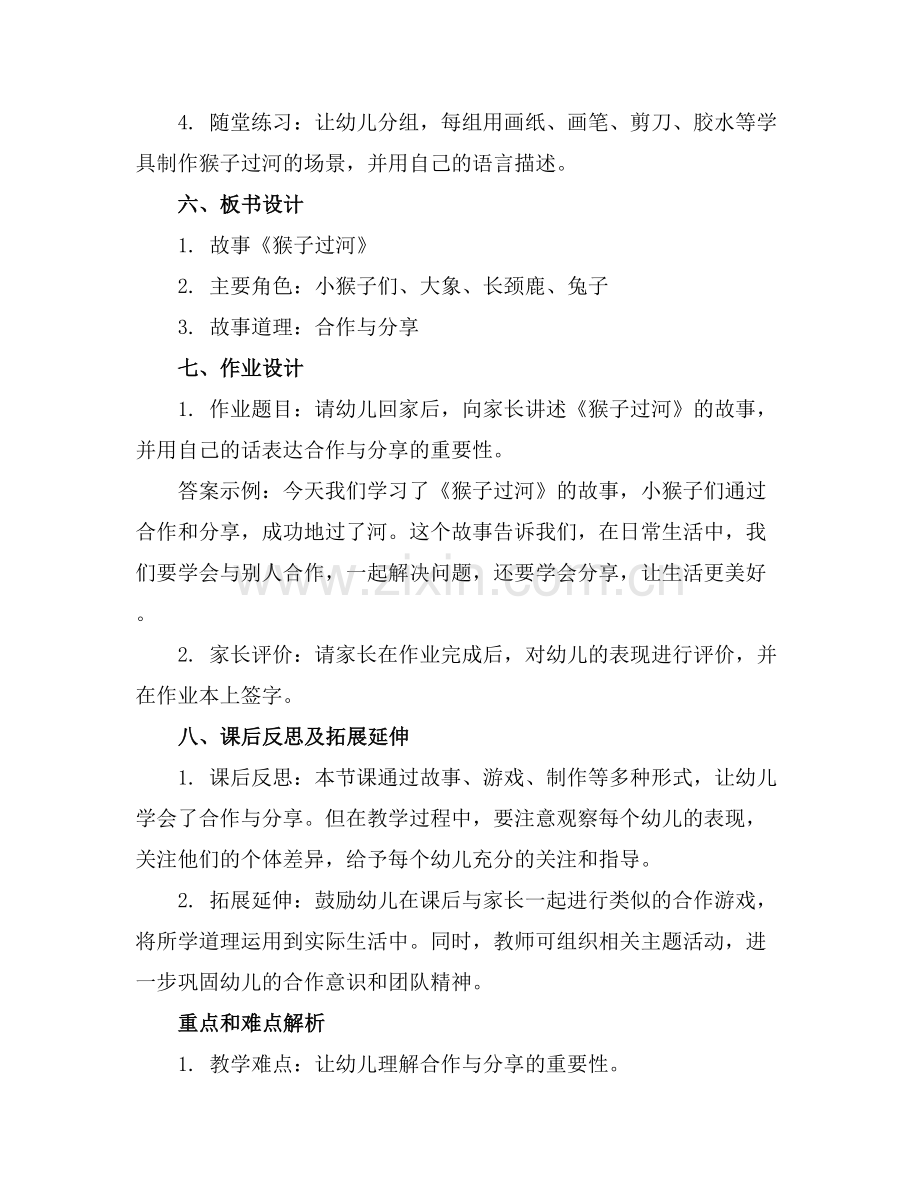 4. 随堂练习：让幼儿分组，每组用画纸、画笔、剪刀、胶水等学具制作猴子过河的场景，并用自己的语言描述。

六、板书设计

1. 故事《猴子过河》

2. 主要角色：小猴子们、大象、长颈鹿、兔子

3. 故事道理：合作与分享

七、作业设计

1. 作业题目：请幼儿回家后，向家长讲述《猴子过河》的故事，并用自己的话表达合作与分享的重要性。

答案示例：今天我们学习了《猴子过河》的故事，小猴子们通过合作和分享，成功地过了河。这个故事告诉我们，在日常生活中，我们要学会与别人合作，一起解决问题，还要学会分享，让生活更美好。

www.zixin.com.cn

2. 家长评价：请家长在作业完成后，对幼儿的表现进行评价，并在作业本上签字。

八、课后反思及拓展延伸

1. 课后反思：本节课通过故事、游戏、制作等多种形式，让幼儿学会了合作与分享。但在教学过程中，要注意观察每个幼儿的表现，关注他们的个体差异，给予每个幼儿充分的关注和指导。

2. 拓展延伸：鼓励幼儿在课后与家长一起进行类似的合作游戏，将所学道理运用到实际生活中。同时，教师可组织相关主题活动，进一步巩固幼儿的合作意识和团队精神。

重点和难点解析

1. 教学难点：让幼儿理解合作与分享的重要性。